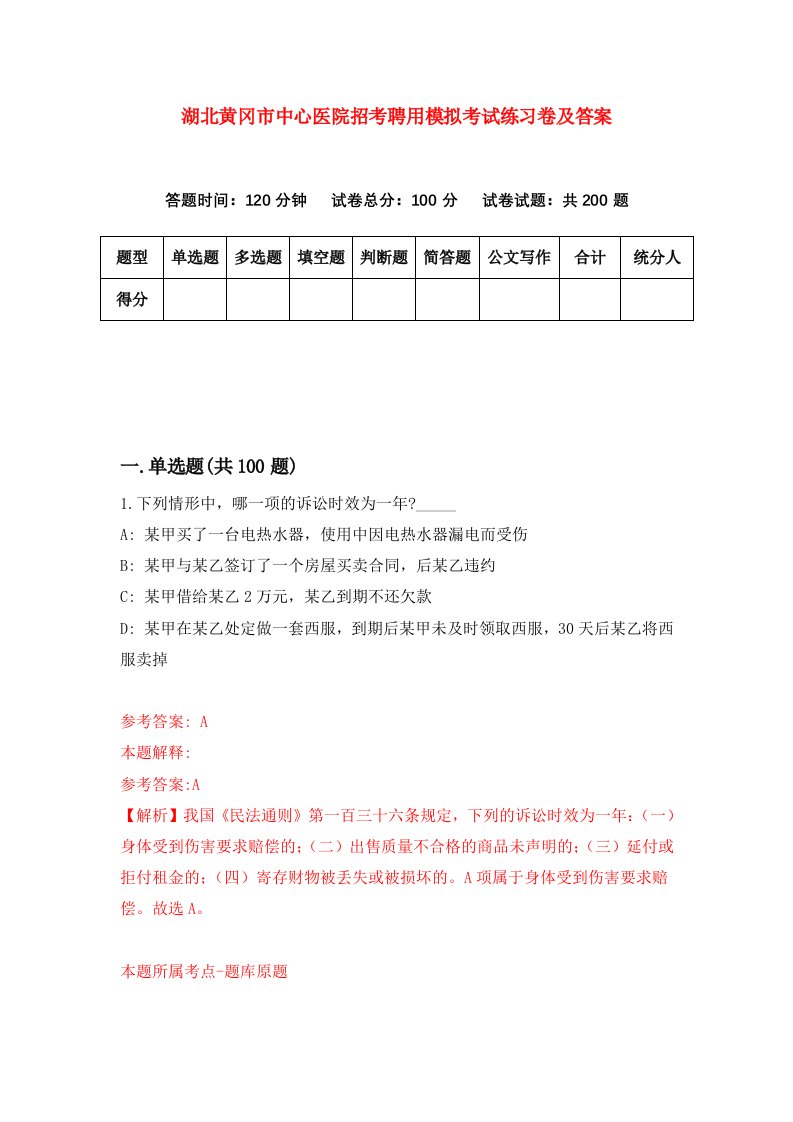 湖北黄冈市中心医院招考聘用模拟考试练习卷及答案

答题时间：120 分钟　试卷总分：100 分　试卷试题：共 200 题

| 题型 | 单选题 | 多选题 | 填空题 | 判断题 | 简答题 | 公文写作 | 合计 | 统分人 |
|---|---|---|---|---|---|---|---|---|
| 得分 | | | | | | | | |

一.单选题(共 100 题)

1.下列情形中，哪一项的诉讼时效为一年?_____

A: 某甲买了一台电热水器，使用中因电热水器漏电而受伤

B: 某甲与某乙签订了一个房屋买卖合同，后某乙违约

C: 某甲借给某乙 2 万元，某乙到期不还欠款

D: 某甲在某乙处定做一套西服，到期后某甲未及时领取西服，30 天后某乙将西服卖掉

参考答案: A

本题解释:

参考答案:A

【解析】我国《民法通则》第一百三十六条规定，下列的诉讼时效为一年:（一）身体受到伤害要求赔偿的;（二）出售质量不合格的商品未声明的;（三）延付或拒付租金的;（四）寄存财物被丢失或被损坏的。A 项属于身体受到伤害要求赔偿。故选 A。

本题所属考点-题库原题